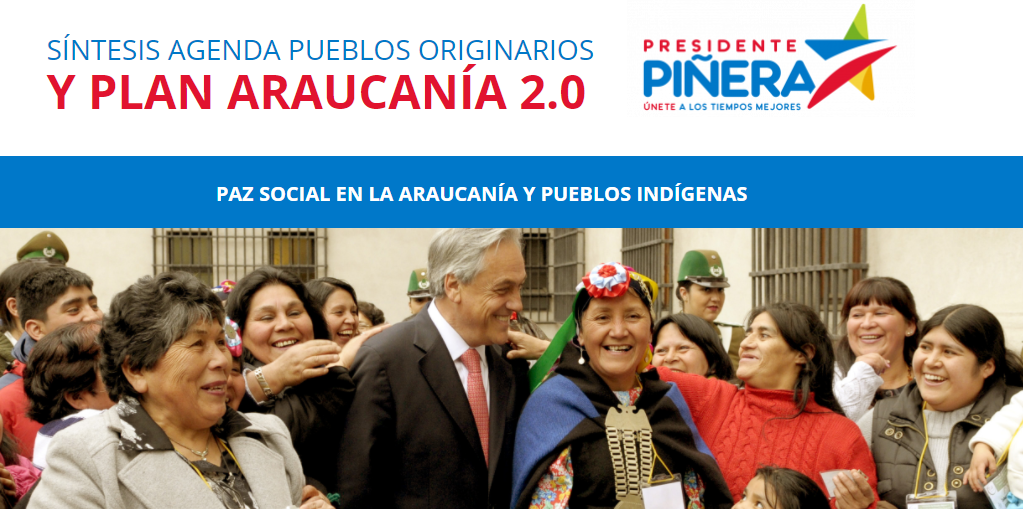 SÍNTESIS AGENDA PUEBLOS ORIGINARIOS
Y PLAN ARAUCANÍA 2.0

PRESIDENTE
PIÑERA
ÚNETE A LOS TIEMPOS MEJORES

PAZ SOCIAL EN LA ARAUCANÍA Y PUEBLOS INDÍGENAS